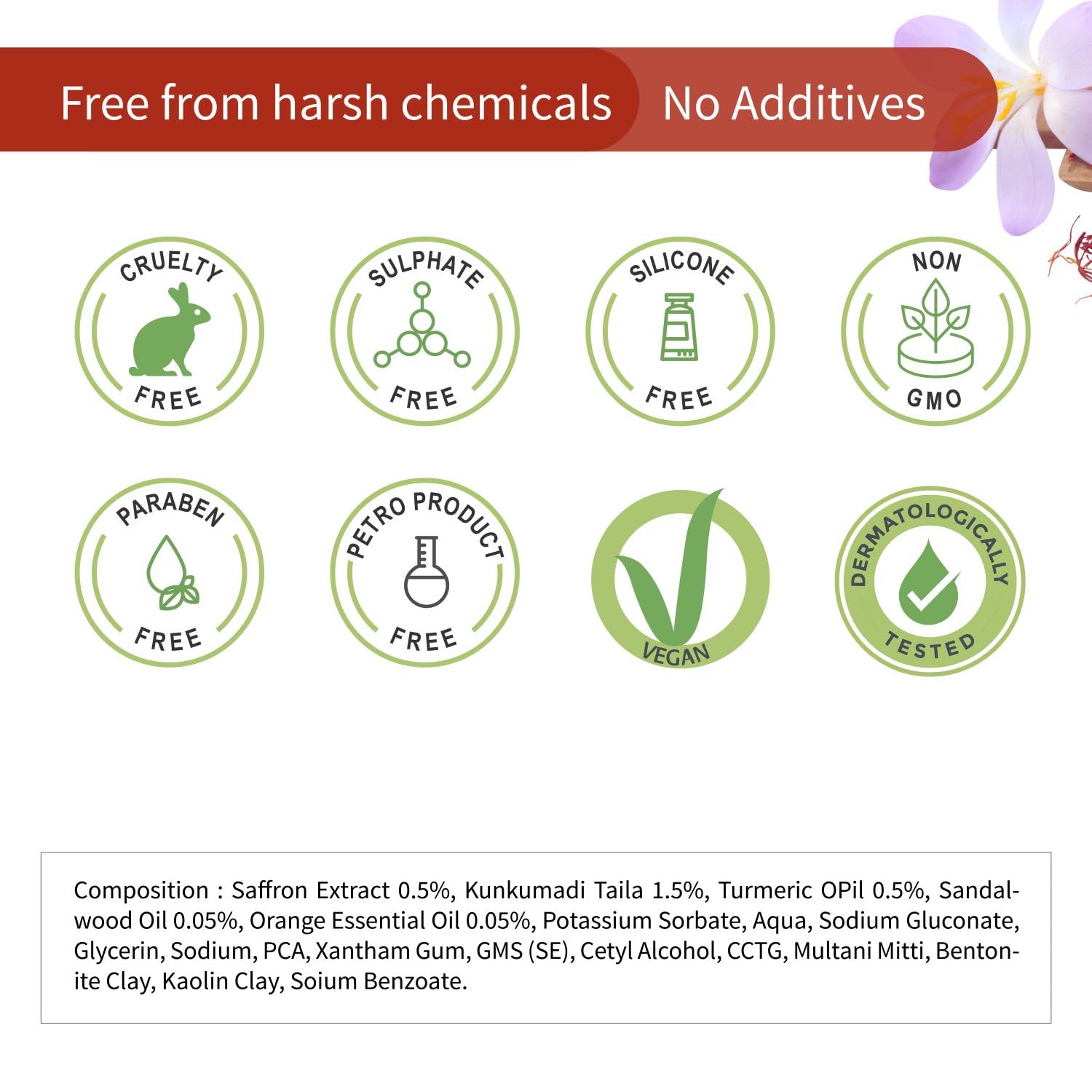 Free from harsh chemicals No Additives

CRUELTY
FREE

SULPHATE
FREE

SILICONE
FREE

NON
GMO

PARABEN
FREE

PETRO PRODUCT
FREE

VEGAN

DERMATOLOGICALLY
TESTED

Composition : Saffron Extract 0.5%, Kunkumadi Taila 1.5%, Turmeric OPil 0.5%, Sandalwood Oil 0.05%, Orange Essential Oil 0.05%, Potassium Sorbate, Aqua, Sodium Gluconate, Glycerin, Sodium, PCA, Xantham Gum, GMS (SE), Cetyl Alcohol, CCTG, Multani Mitti, Bentonite Clay, Kaolin Clay, Soium Benzoate.